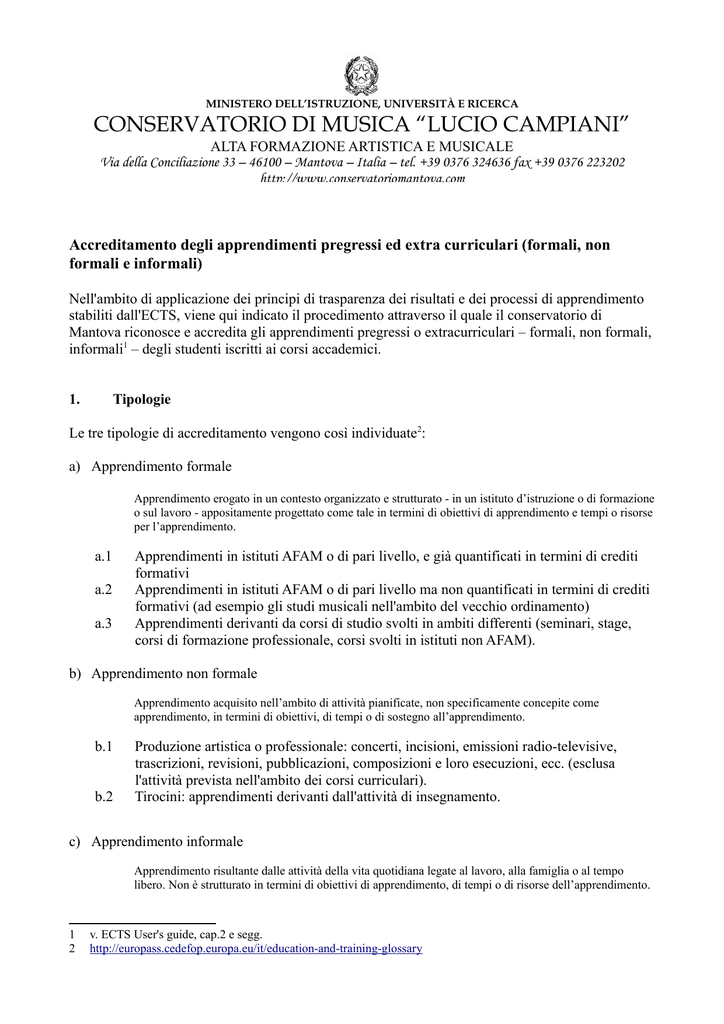 MINISTERO DELL'ISTRUZIONE, UNIVERSITÀ E RICERCA
CONSERVATORIO DI MUSICA "LUCIO CAMPIANI"
ALTA FORMAZIONE ARTISTICA E MUSICALE
Via della Conciliazione 33 – 46100 – Mantova – Italia – tel. +39 0376 324636 fax +39 0376 223202
http://www.conservatoriomantova.com

Accreditamento degli apprendimenti pregressi ed extra curriculari (formali, non formali e informali)

Nell'ambito di applicazione dei principi di trasparenza dei risultati e dei processi di apprendimento stabiliti dall'ECTS, viene qui indicato il procedimento attraverso il quale il conservatorio di Mantova riconosce e accredita gli apprendimenti pregressi o extracurriculari – formali, non formali, informali$^1$ – degli studenti iscritti ai corsi accademici.

1. Tipologie

Le tre tipologie di accreditamento vengono così individuate$^2$:

a) Apprendimento formale

Apprendimento erogato in un contesto organizzato e strutturato - in un istituto d'istruzione o di formazione o sul lavoro - appositamente progettato come tale in termini di obiettivi di apprendimento e tempi o risorse per l'apprendimento.

a.1 Apprendimenti in istituti AFAM o di pari livello, e già quantificati in termini di crediti formativi
a.2 Apprendimenti in istituti AFAM o di pari livello ma non quantificati in termini di crediti formativi (ad esempio gli studi musicali nell'ambito del vecchio ordinamento)
a.3 Apprendimenti derivanti da corsi di studio svolti in ambiti differenti (seminari, stage, corsi di formazione professionale, corsi svolti in istituti non AFAM).

b) Apprendimento non formale

Apprendimento acquisito nell'ambito di attività pianificate, non specificamente concepite come apprendimento, in termini di obiettivi, di tempi o di sostegno all'apprendimento.

b.1 Produzione artistica o professionale: concerti, incisioni, emissioni radio-televisive, trascrizioni, revisioni, pubblicazioni, composizioni e loro esecuzioni, ecc. (esclusa l'attività prevista nell'ambito dei corsi curriculari).
b.2 Tirocini: apprendimenti derivanti dall'attività di insegnamento.

c) Apprendimento informale

Apprendimento risultante dalle attività della vita quotidiana legate al lavoro, alla famiglia o al tempo libero. Non è strutturato in termini di obiettivi di apprendimento, di tempi o di risorse dell'apprendimento.

1 v. ECTS User's guide, cap.2 e segg.
2 http://europass.cedefop.europa.eu/it/education-and-training-glossary